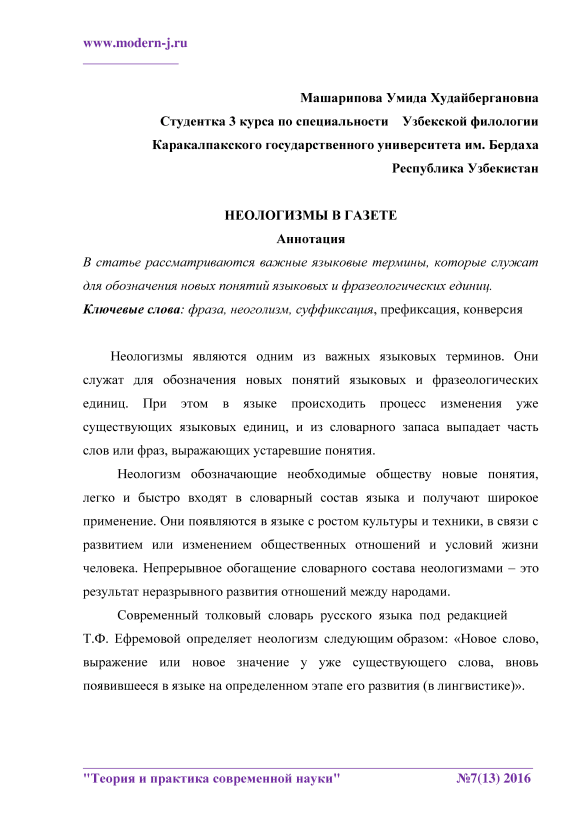 www.modern-j.ru

Машарипова Умида Худайбергановна
Студентка 3 курса по специальности Узбекской филологии
Каракалпакского государственного университета им. Бердаха
Республика Узбекистан

НЕОЛОГИЗМЫ В ГАЗЕТЕ
Аннотация
В статье рассматриваются важные языковые термины, которые служат для обозначения новых понятий языковых и фразеологических единиц.
Ключевые слова: фраза, неоголизм, суффиксация, префиксация, конверсия

Неологизмы являются одним из важных языковых терминов. Они служат для обозначения новых понятий языковых и фразеологических единиц. При этом в языке происходить процесс изменения уже существующих языковых единиц, и из словарного запаса выпадает часть слов или фраз, выражающих устаревшие понятия.

Неологизм обозначающие необходимые обществу новые понятия, легко и быстро входят в словарный состав языка и получают широкое применение. Они появляются в языке с ростом культуры и техники, в связи с развитием или изменением общественных отношений и условий жизни человека. Непрерывное обогащение словарного состава неологизмами – это результат неразрывного развития отношений между народами.

Современный толковый словарь русского языка под редакцией Т.Ф. Ефремовой определяет неологизм следующим образом: «Новое слово, выражение или новое значение у уже существующего слова, вновь появившееся в языке на определенном этапе его развития (в лингвистике)».

"Теория и практика современной науки" №7(13) 2016